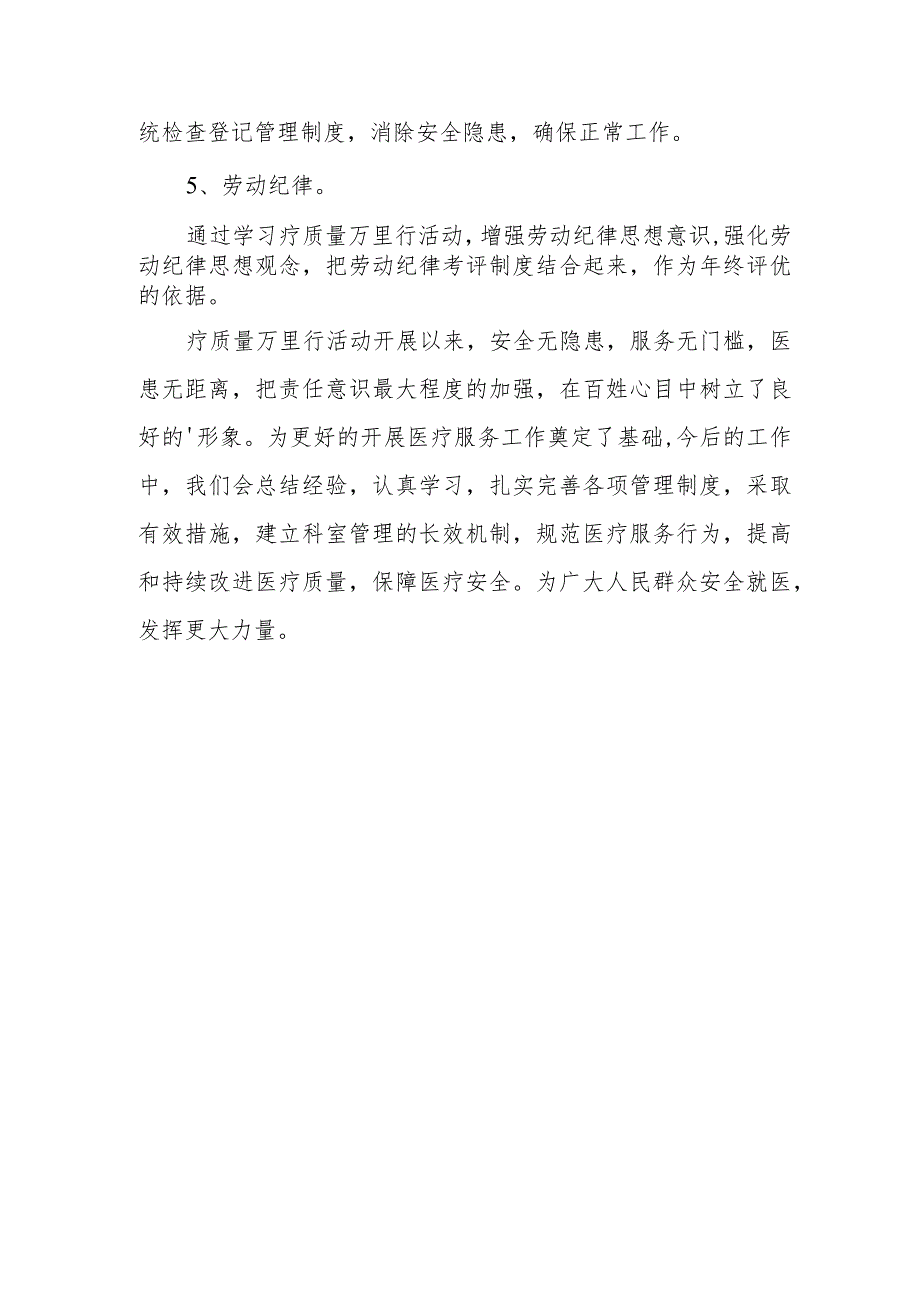 统检查登记管理制度，消除安全隐患，确保正常工作。

5、劳动纪律。

通过学习疗质量万里行活动，增强劳动纪律思想意识，强化劳动纪律思想观念，把劳动纪律考评制度结合起来，作为年终评优的依据。

疗质量万里行活动开展以来，安全无隐患，服务无门槛，医患无距离，把责任意识最大程度的加强，在百姓心目中树立了良好的'形象。为更好的开展医疗服务工作奠定了基础，今后的工作中，我们会总结经验，认真学习，扎实完善各项管理制度，采取有效措施，建立科室管理的长效机制，规范医疗服务行为，提高和持续改进医疗质量，保障医疗安全。为广大人民群众安全就医，发挥更大力量。